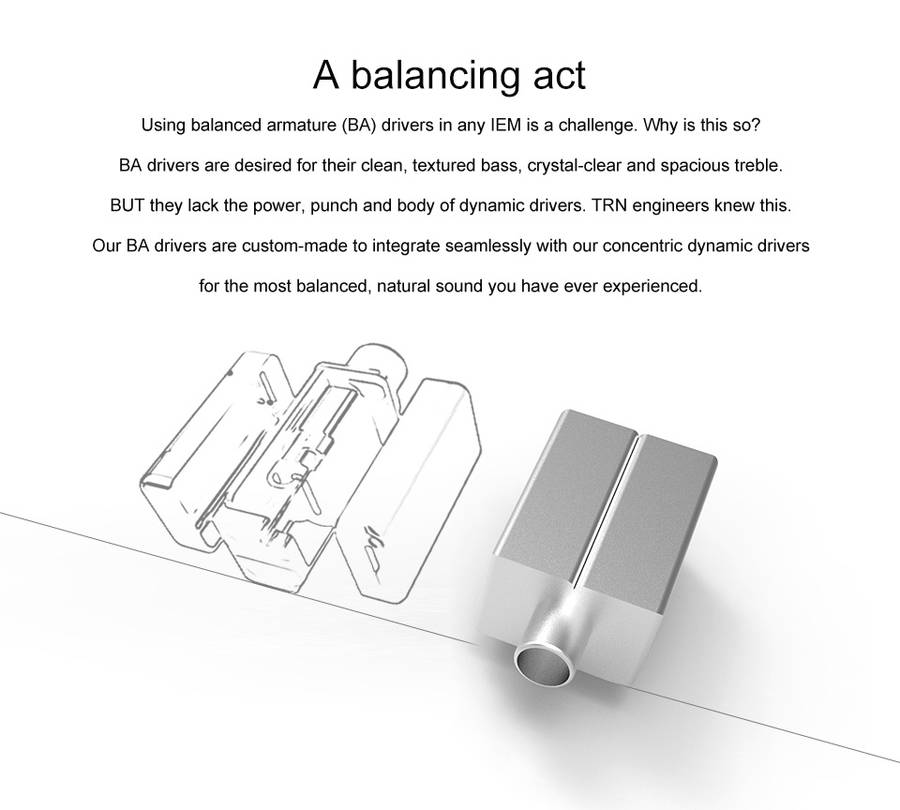 A balancing act

Using balanced armature (BA) drivers in any IEM is a challenge. Why is this so?

BA drivers are desired for their clean, textured bass, crystal-clear and spacious treble.

BUT they lack the power, punch and body of dynamic drivers. TRN engineers knew this.

Our BA drivers are custom-made to integrate seamlessly with our concentric dynamic drivers

for the most balanced, natural sound you have ever experienced.